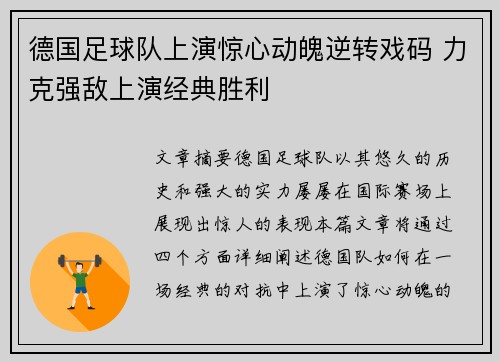 德国足球队上演惊心动魄逆转戏码 力克强敌上演经典胜利

文章摘要德国足球队以其悠久的历史和强大的实力屡屡在国际赛场上展现出惊人的表现本篇文章将通过四个方面详细阐述德国队如何在一场经典的对抗中上演了惊心动魄的